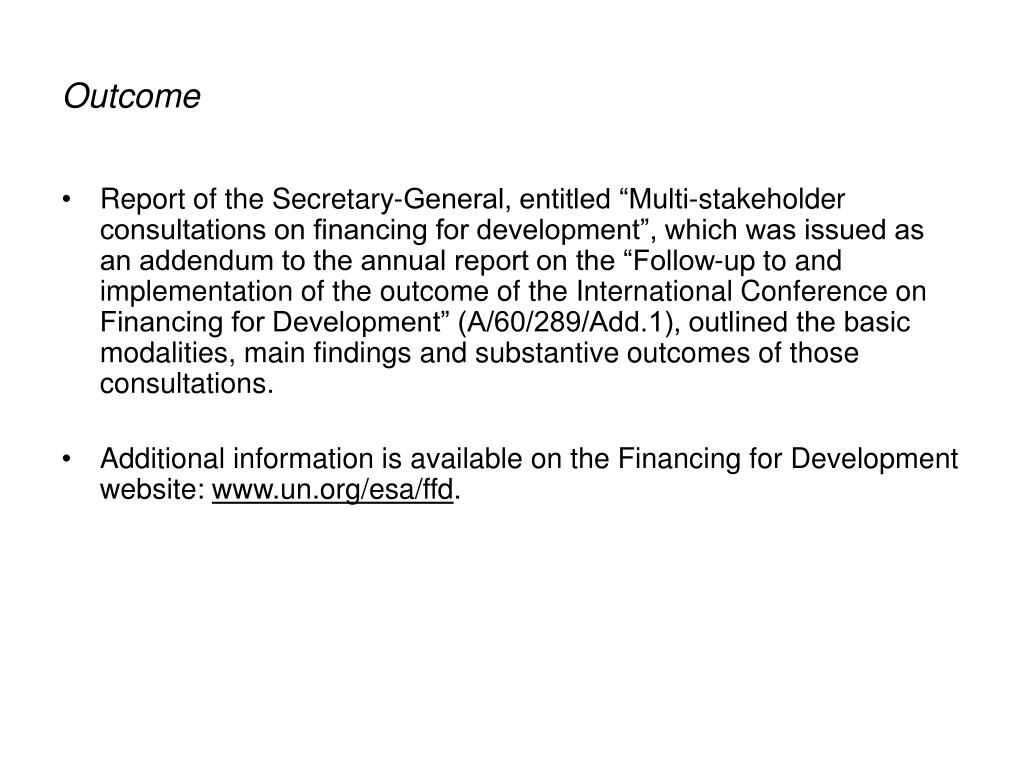 Outcome

• Report of the Secretary-General, entitled “Multi-stakeholder consultations on financing for development”, which was issued as an addendum to the annual report on the “Follow-up to and implementation of the outcome of the International Conference on Financing for Development” (A/60/289/Add.1), outlined the basic modalities, main findings and substantive outcomes of those consultations.

• Additional information is available on the Financing for Development website: www.un.org/esa/ffd.